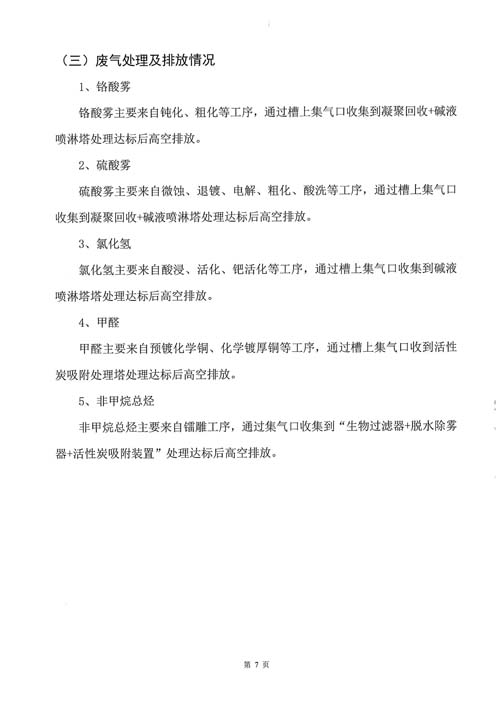 （三）废气处理及排放情况

1、铬酸雾

铬酸雾主要来自钝化、粗化等工序，通过槽上集气口收集到凝聚回收+碱液喷淋塔处理达标后高空排放。

2、硫酸雾

硫酸雾主要来自微蚀、退镀、电解、粗化、酸洗等工序，通过槽上集气口收集到凝聚回收+碱液喷淋塔处理达标后高空排放。

3、氯化氢

氯化氢主要来自酸浸、活化、钯活化等工序，通过槽上集气口收集到碱液喷淋塔塔处理达标后高空排放。

4、甲醛

甲醛主要来自预镀化学铜、化学镀厚铜等工序，通过槽上集气口收到活性炭吸附处理塔处理达标后高空排放。

5、非甲烷总烃

非甲烷总烃主要来自镭雕工序，通过集气口收集到“生物过滤器+脱水除雾器+活性炭吸附装置”处理达标后高空排放。

第 7 页